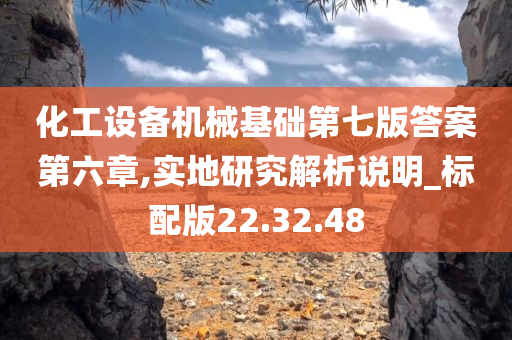 化工设备机械基础第七版答案第六章,实地研究解析说明_标配版22.32.48